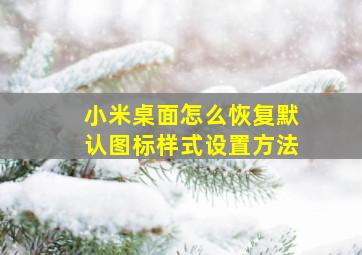 小米桌面怎么恢复默认图标样式设置方法